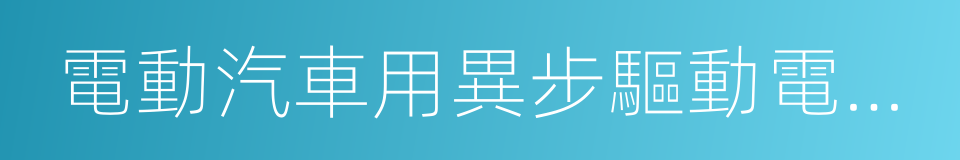 電動汽車用異步驅動電...